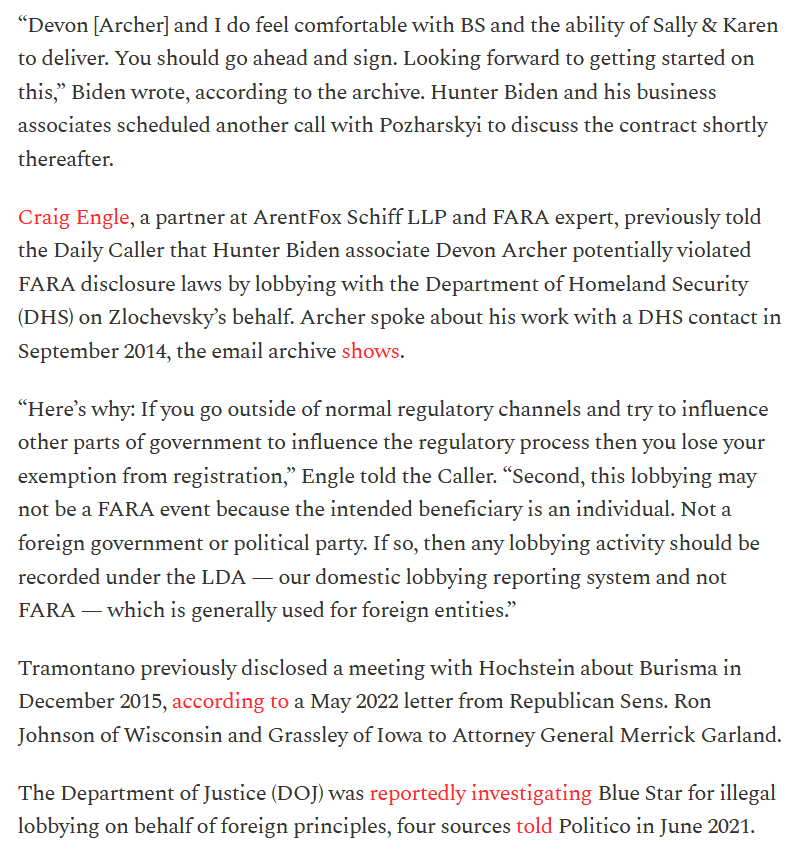 “Devon [Archer] and I do feel comfortable with BS and the ability of Sally & Karen to deliver. You should go ahead and sign. Looking forward to getting started on this,” Biden wrote, according to the archive. Hunter Biden and his business associates scheduled another call with Pozharskyi to discuss the contract shortly thereafter.

Craig Engle, a partner at ArentFox Schiff LLP and FARA expert, previously told the Daily Caller that Hunter Biden associate Devon Archer potentially violated FARA disclosure laws by lobbying with the Department of Homeland Security (DHS) on Zlochevsky’s behalf. Archer spoke about his work with a DHS contact in September 2014, the email archive shows.

“Here’s why: If you go outside of normal regulatory channels and try to influence other parts of government to influence the regulatory process then you lose your exemption from registration,” Engle told the Caller. “Second, this lobbying may not be a FARA event because the intended beneficiary is an individual. Not a foreign government or political party. If so, then any lobbying activity should be recorded under the LDA — our domestic lobbying reporting system and not FARA — which is generally used for foreign entities.”

Tramontano previously disclosed a meeting with Hochstein about Burisma in December 2015, according to a May 2022 letter from Republican Sens. Ron Johnson of Wisconsin and Grassley of Iowa to Attorney General Merrick Garland.

The Department of Justice (DOJ) was reportedly investigating Blue Star for illegal lobbying on behalf of foreign principles, four sources told Politico in June 2021.